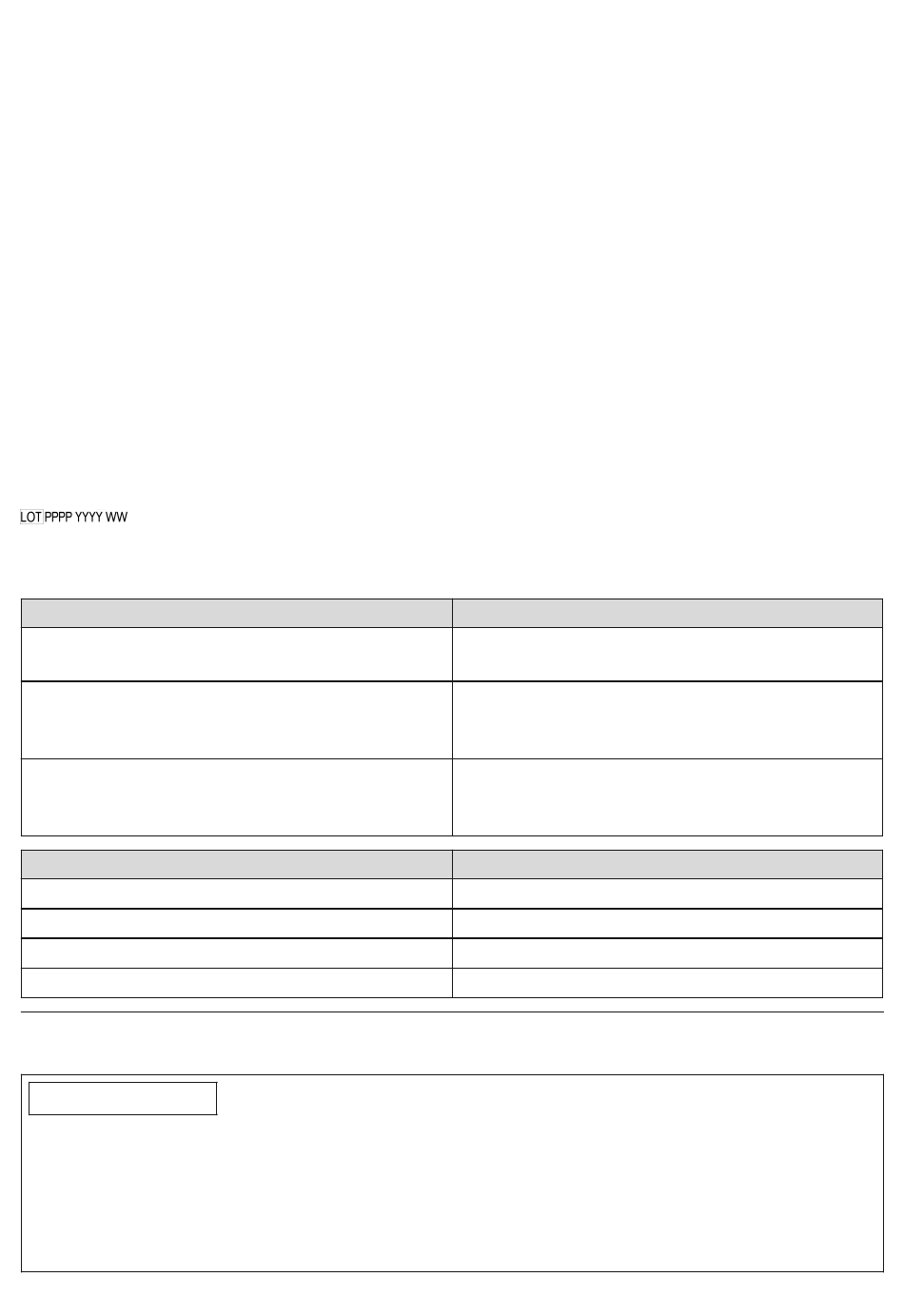 LOT PPPP YYYY WW